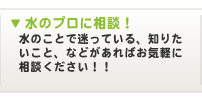 ▼ 水のプロに相談！

水のことで迷っている、知りたいこと、などがあればお気軽に相談ください！！